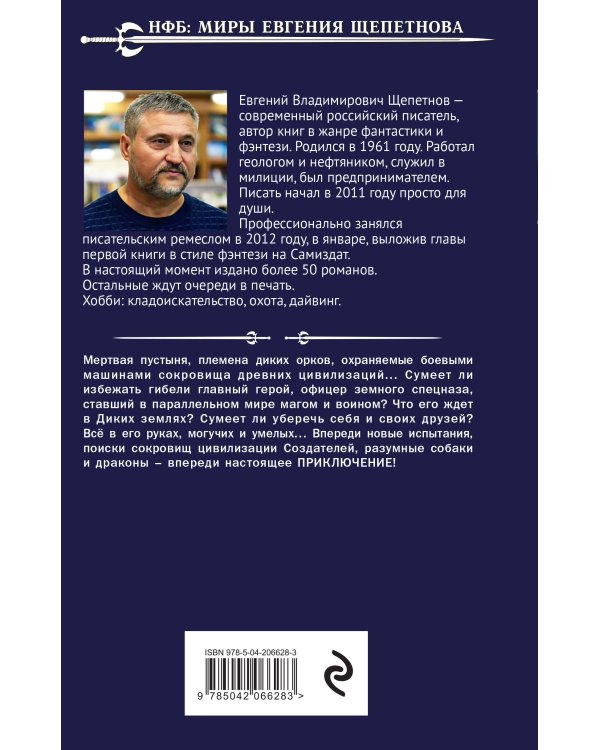 НФБ: МИРЫ ЕВГЕНИЯ ЩЕПЕТНОВА

Евгений Владимирович Щепетнов — современный российский писатель, автор книг в жанре фантастики и фэнтези. Родился в 1961 году. Работал геологом и нефтяником, служил в милиции, был предпринимателем. Писать начал в 2011 году просто для души.
Профессионально занялся писательским ремеслом в 2012 году, в январе, выложив главы первой книги в стиле фэнтези на Самиздат.
В настоящий момент издано более 50 романов.
Остальные ждут очереди в печать.
Хобби: кладоискательство, охота, дайвинг.

Мертвая пустыня, племена диких орков, охраняемые боевыми машинами сокровища древних цивилизаций... Сумеет ли избежать гибели главный герой, офицер земного спецназа, ставший в параллельном мире магом и воином? Что его ждет в Диких землях? Сумеет ли уберечь себя и своих друзей? Всё в его руках, могучих и умелых... Впереди новые испытания, поиски сокровищ цивилизации Создателей, разумные собаки и драконы – впереди настоящее ПРИКЛЮЧЕНИЕ!

ISBN 978-5-04-206628-3
9 785042 066283 >